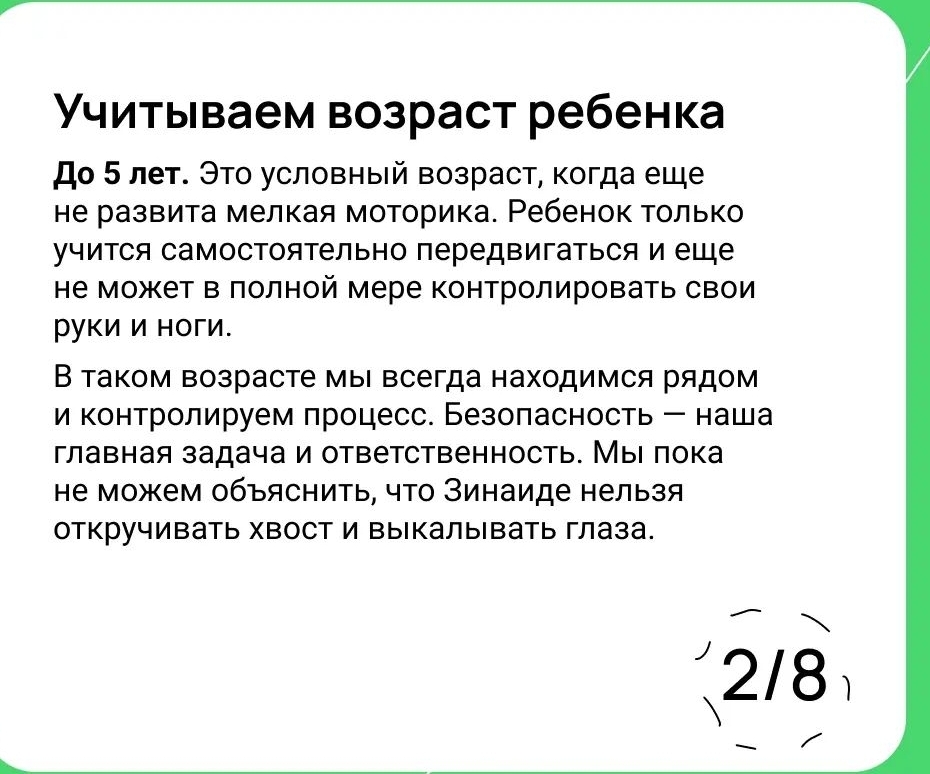 Учитываем возраст ребенка

До 5 лет. Это условный возраст, когда еще не развита мелкая моторика. Ребенок только учится самостоятельно передвигаться и еще не может в полной мере контролировать свои руки и ноги.

В таком возрасте мы всегда находимся рядом и контролируем процесс. Безопасность — наша главная задача и ответственность. Мы пока не можем объяснить, что Зинаиде нельзя откручивать хвост и выкалывать глаза.

2/8